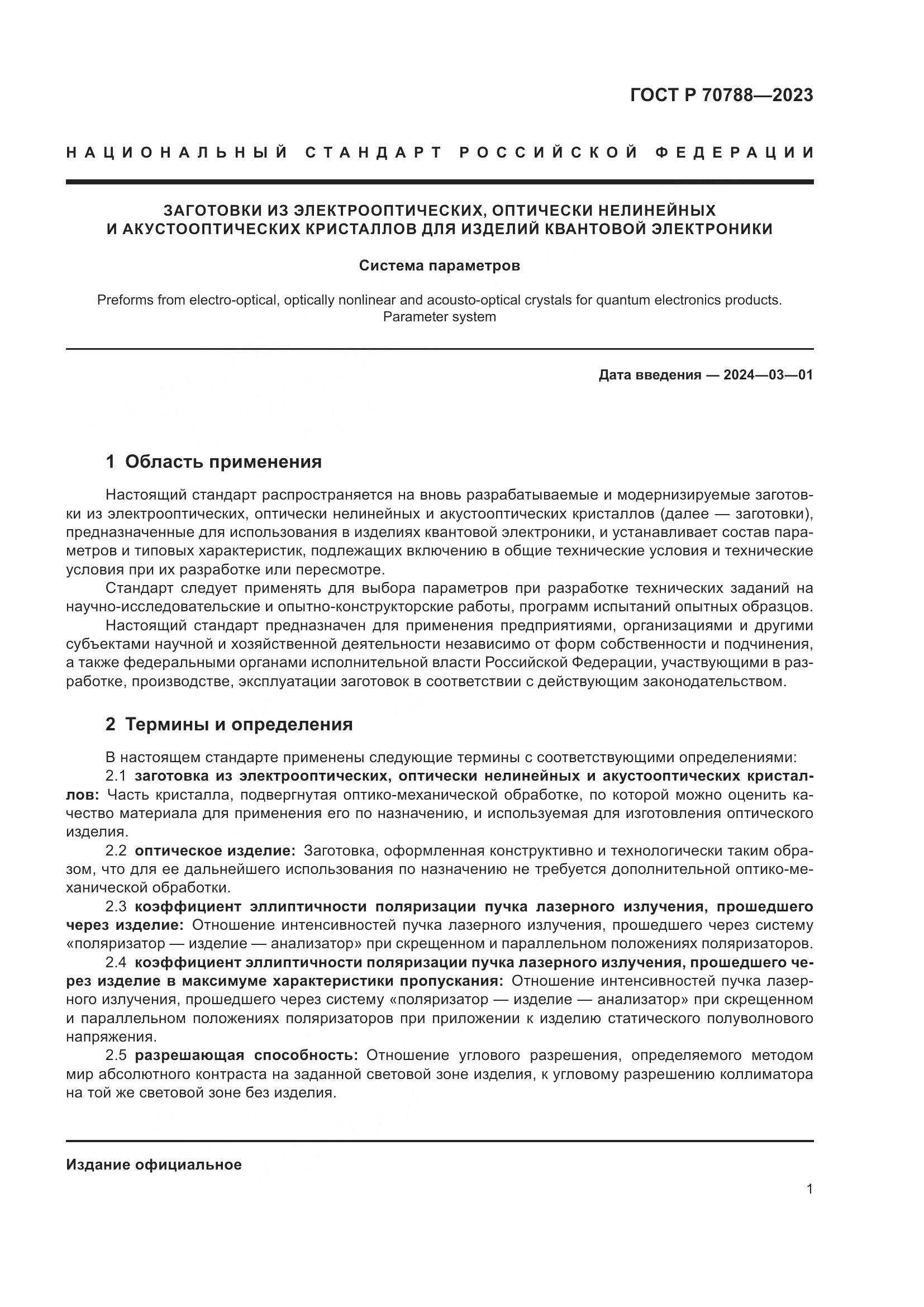 ГОСТ Р 70788—2023

НАЦИОНАЛЬНЫЙ СТАНДАРТ РОССИЙСКОЙ ФЕДЕРАЦИИ

ЗАГОТОВКИ ИЗ ЭЛЕКТРООПТИЧЕСКИХ, ОПТИЧЕСКИ НЕЛИНЕЙНЫХ И АКУСТООПТИЧЕСКИХ КРИСТАЛЛОВ ДЛЯ ИЗДЕЛИЙ КВАНТОВОЙ ЭЛЕКТРОНИКИ

Система параметров

Preforms from electro-optical, optically nonlinear and acousto-optical crystals for quantum electronics products. Parameter system

Дата введения — 2024—03—01

1 Область применения

Настоящий стандарт распространяется на вновь разрабатываемые и модернизируемые заготовки из электрооптических, оптически нелинейных и акустооптических кристаллов (далее — заготовки), предназначенные для использования в изделиях квантовой электроники, и устанавливает состав параметров и типовых характеристик, подлежащих включению в общие технические условия и технические условия при их разработке или пересмотре.

Стандарт следует применять для выбора параметров при разработке технических заданий на научно-исследовательские и опытно-конструкторские работы, программ испытаний опытных образцов.

Настоящий стандарт предназначен для применения предприятиями, организациями и другими субъектами научной и хозяйственной деятельности независимо от форм собственности и подчинения, а также федеральными органами исполнительной власти Российской Федерации, участвующими в разработке, производстве, эксплуатации заготовок в соответствии с действующим законодательством.

2 Термины и определения

В настоящем стандарте применены следующие термины с соответствующими определениями:

2.1 заготовка из электрооптических, оптически нелинейных и акустооптических кристаллов: Часть кристалла, подвергнутая оптико-механической обработке, по которой можно оценить качество материала для применения его по назначению, и используемая для изготовления оптического изделия.

2.2 оптическое изделие: Заготовка, оформленная конструктивно и технологически таким образом, что для ее дальнейшего использования по назначению не требуется дополнительной оптико-механической обработки.

2.3 коэффициент эллиптичности поляризации пучка лазерного излучения, прошедшего через изделие: Отношение интенсивностей пучка лазерного излучения, прошедшего через систему «поляризатор — изделие — анализатор» при скрещенном и параллельном положениях поляризаторов.

2.4 коэффициент эллиптичности поляризации пучка лазерного излучения, прошедшего через изделие в максимуме характеристики пропускания: Отношение интенсивностей пучка лазерного излучения, прошедшего через систему «поляризатор — изделие — анализатор» при скрещенном и параллельном положениях поляризаторов при приложении к изделию статического полуволнового напряжения.

2.5 разрешающая способность: Отношение углового разрешения, определяемого методом мир абсолютного контраста на заданной световой зоне изделия, к угловому разрешению коллиматора на той же световой зоне без изделия.

Издание официальное

1